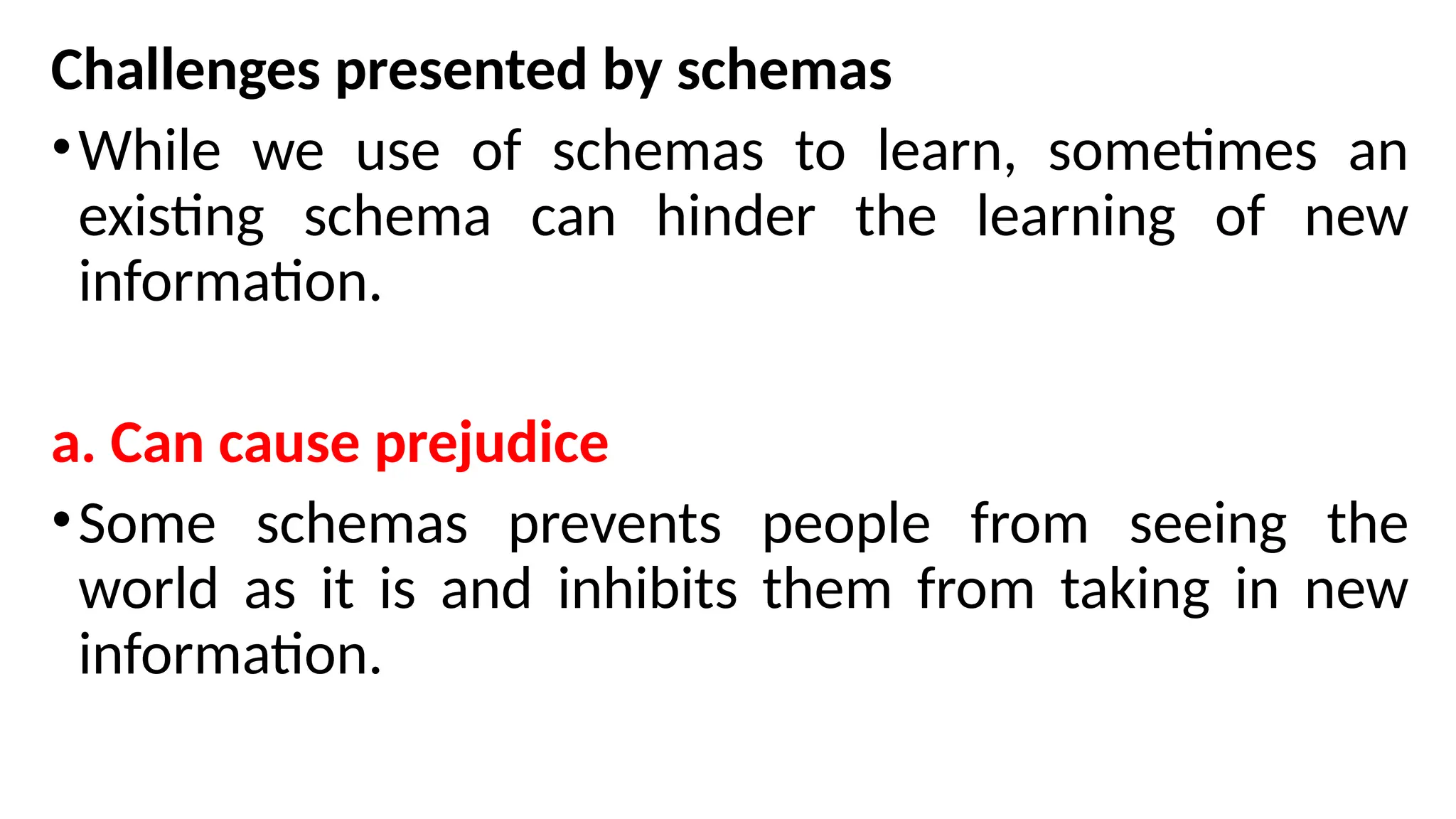 Challenges presented by schemas

• While we use of schemas to learn, sometimes an existing schema can hinder the learning of new information.

a. Can cause prejudice

• Some schemas prevents people from seeing the world as it is and inhibits them from taking in new information.